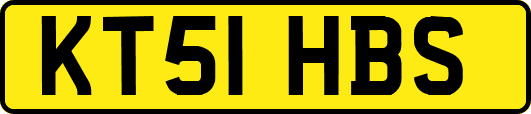 KT51 HBS